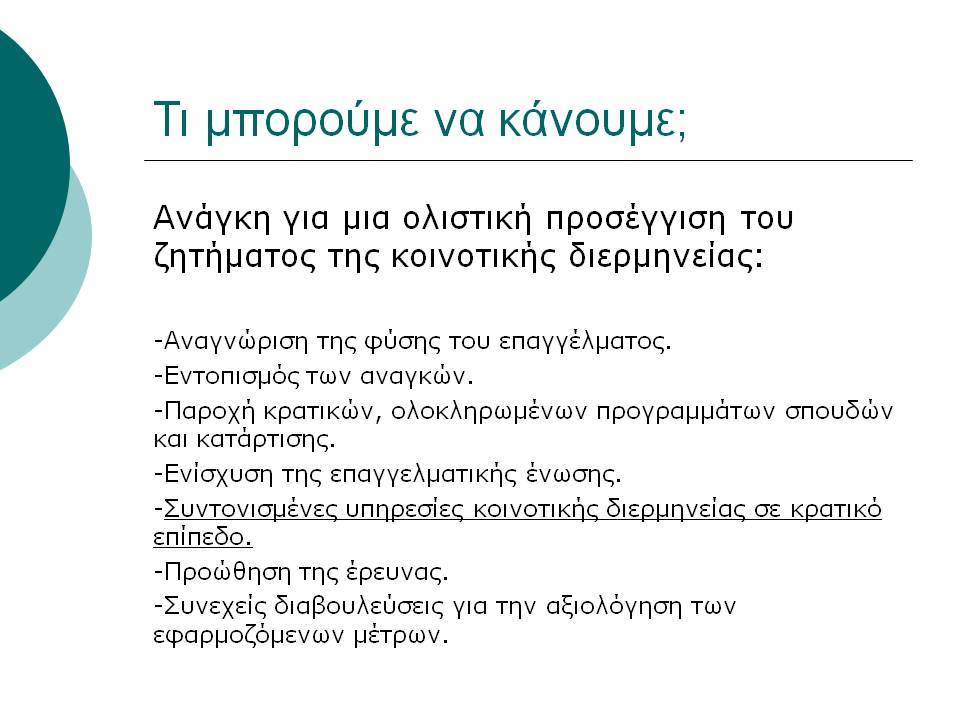 Τι μπορούμε να κάνουμε;

Ανάγκη για μια ολιστική προσέγγιση του ζητήματος της κοινοτικής διερμηνείας:

-Αναγνώριση της φύσης του επαγγέλματος.

-Εντοπισμός των αναγκών.

-Παροχή κρατικών, ολοκληρωμένων προγραμμάτων σπουδών και κατάρτισης.

-Ενίσχυση της επαγγελματικής ένωσης.

-Συντονισμένες υπηρεσίες κοινοτικής διερμηνείας σε κρατικό επίπεδο.

-Προώθηση της έρευνας.

-Συνεχείς διαβουλεύσεις για την αξιολόγηση των εφαρμοζόμενων μέτρων.